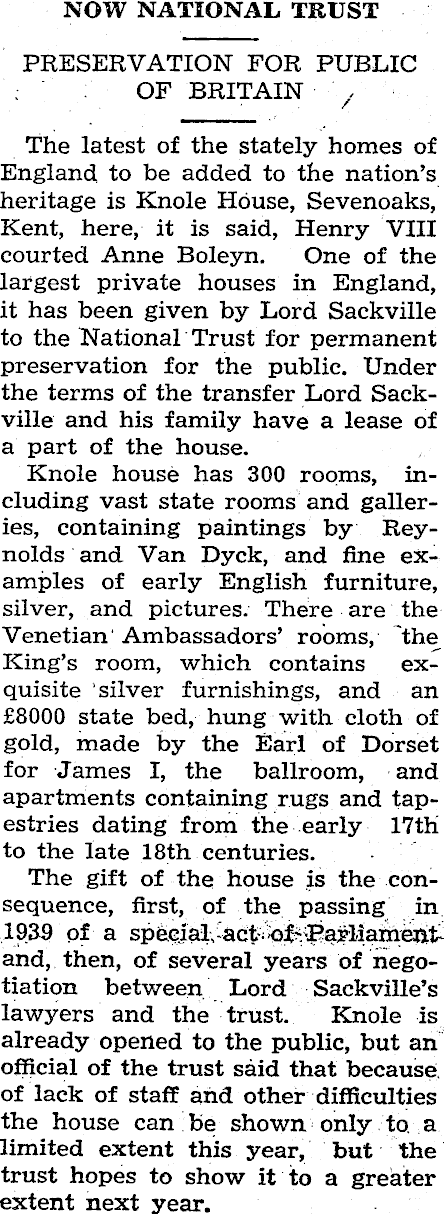 NOW NATIONAL TRUST

PRESERVATION FOR PUBLIC OF BRITAIN

The latest of the stately homes of England to be added to the nation's heritage is Knole House, Sevenoaks, Kent, here, it is said, Henry VIII courted Anne Boleyn. One of the largest private houses in England, it has been given by Lord Sackville to the National Trust for permanent preservation for the public. Under the terms of the transfer Lord Sackville and his family have a lease of a part of the house.

Knole house has 300 rooms, including vast state rooms and galleries, containing paintings by Reynolds and Van Dyck, and fine examples of early English furniture, silver, and pictures. There are the Venetian Ambassadors' rooms, the King's room, which contains exquisite silver furnishings, and an £8000 state bed, hung with cloth of gold, made by the Earl of Dorset for James I, the ballroom, and apartments containing rugs and tapestries dating from the early 17th to the late 18th centuries.

The gift of the house is the consequence, first, of the passing in 1939 of a special act of Parliament and, then, of several years of negotiation between Lord Sackville's lawyers and the trust. Knole is already opened to the public, but an official of the trust said that because of lack of staff and other difficulties the house can be shown only to a limited extent this year, but the trust hopes to show it to a greater extent next year.